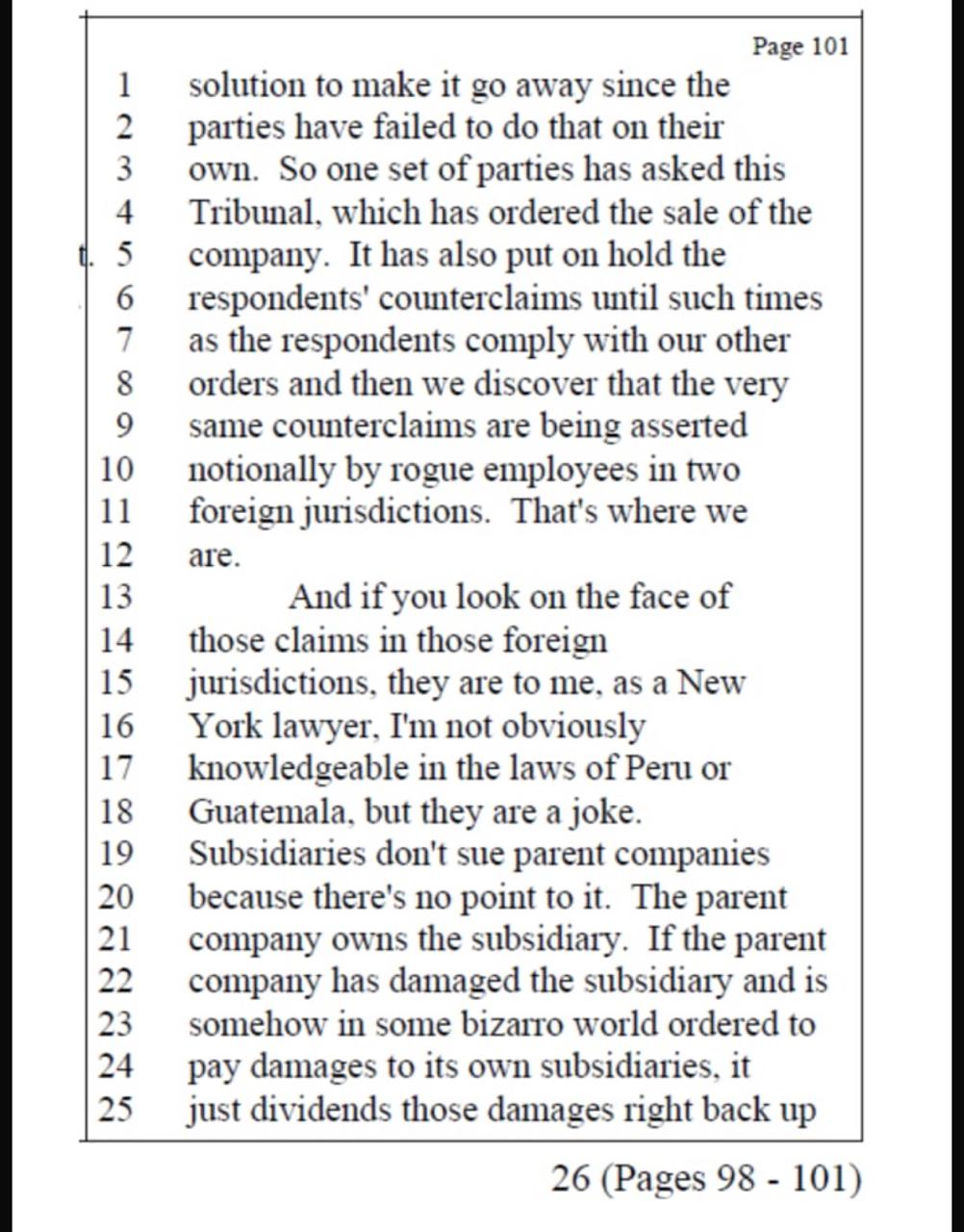 Page 101

1 solution to make it go away since the
2 parties have failed to do that on their
3 own. So one set of parties has asked this
4 Tribunal, which has ordered the sale of the
5 company. It has also put on hold the
6 respondents' counterclaims until such times
7 as the respondents comply with our other
8 orders and then we discover that the very
9 same counterclaims are being asserted
10 notionally by rogue employees in two
11 foreign jurisdictions. That's where we
12 are.
13 And if you look on the face of
14 those claims in those foreign
15 jurisdictions, they are to me, as a New
16 York lawyer, I'm not obviously
17 knowledgeable in the laws of Peru or
18 Guatemala, but they are a joke.
19 Subsidiaries don't sue parent companies
20 because there's no point to it. The parent
21 company owns the subsidiary. If the parent
22 company has damaged the subsidiary and is
23 somehow in some bizarro world ordered to
24 pay damages to its own subsidiaries, it
25 just dividends those damages right back up

26 (Pages 98 - 101)